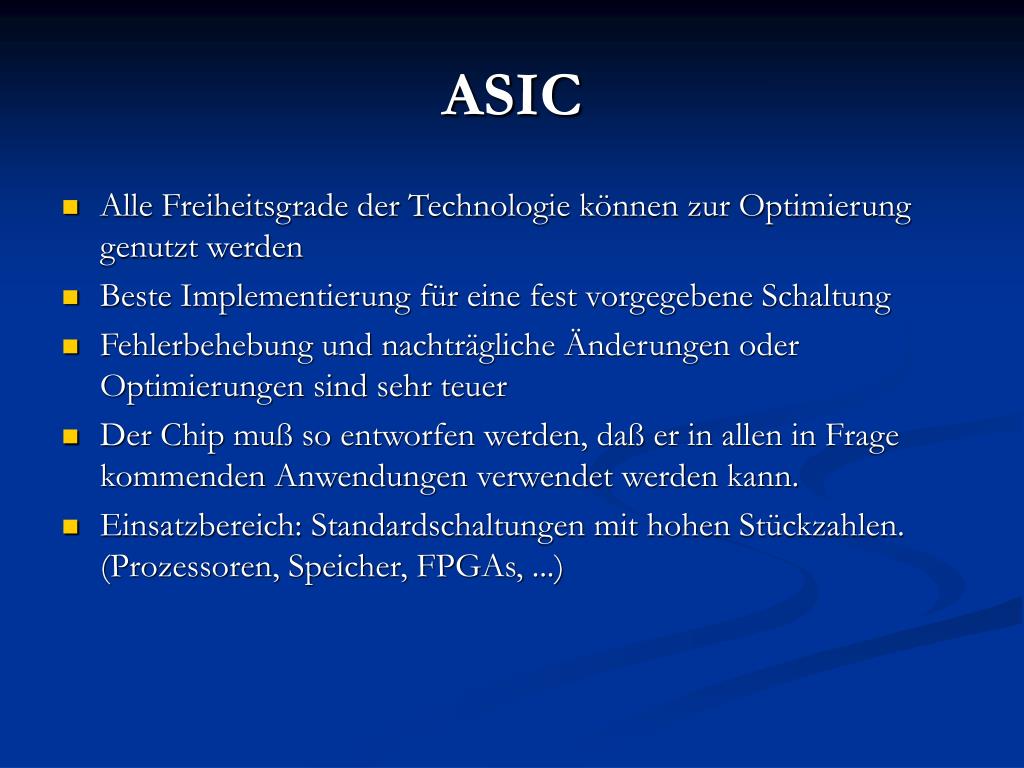 ASIC

- Alle Freiheitsgrade der Technologie können zur Optimierung genutzt werden
- Beste Implementierung für eine fest vorgegebene Schaltung
- Fehlerbehebung und nachträgliche Änderungen oder Optimierungen sind sehr teuer
- Der Chip muß so entworfen werden, daß er in allen in Frage kommenden Anwendungen verwendet werden kann.
- Einsatzbereich: Standardschaltungen mit hohen Stückzahlen. (Prozessoren, Speicher, FPGAs, ...)